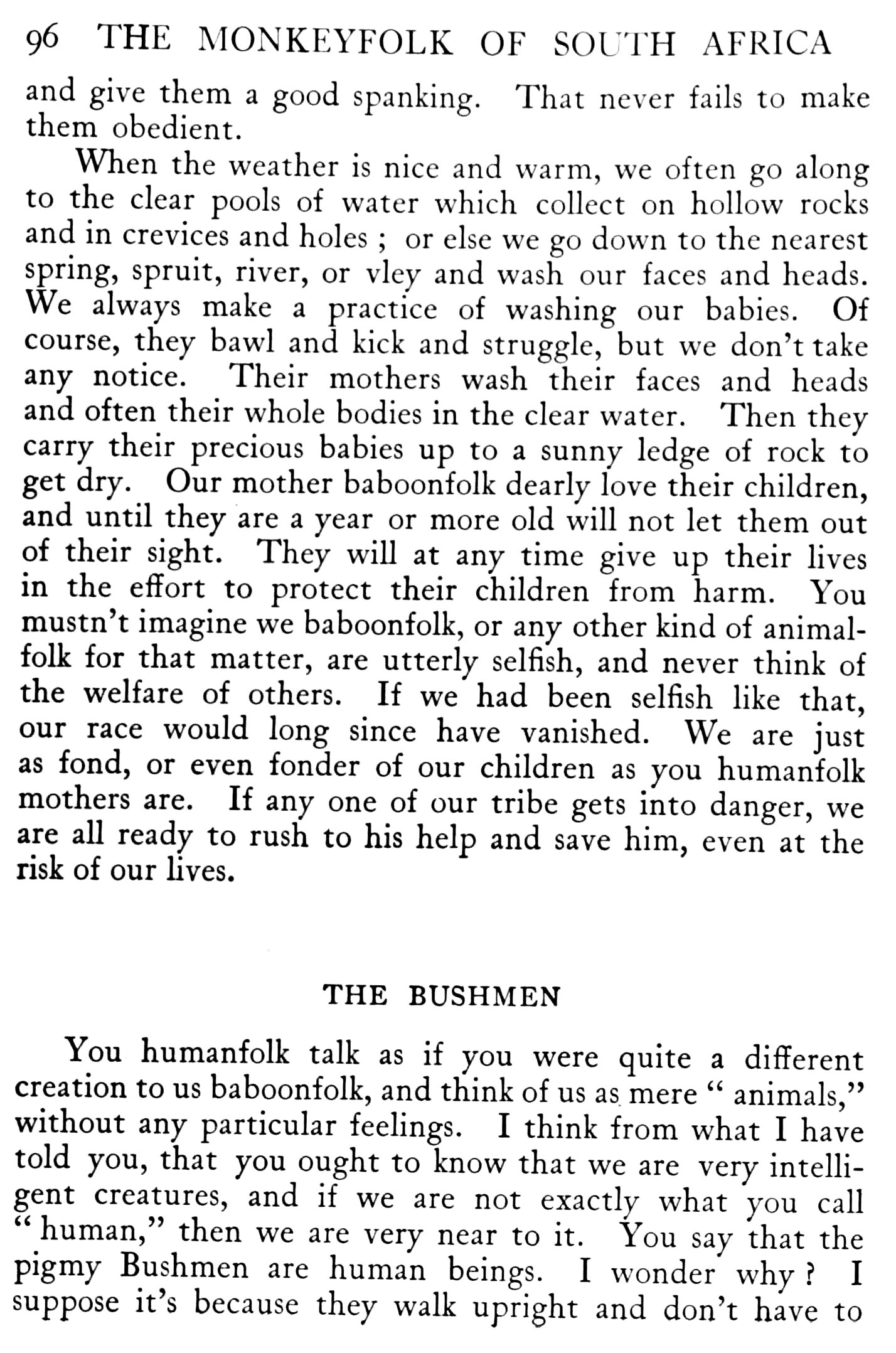 96 THE MONKEYFOLK OF SOUTH AFRICA

and give them a good spanking. That never fails to make them obedient.

When the weather is nice and warm, we often go along to the clear pools of water which collect on hollow rocks and in crevices and holes ; or else we go down to the nearest spring, spruit, river, or vley and wash our faces and heads. We always make a practice of washing our babies. Of course, they bawl and kick and struggle, but we don't take any notice. Their mothers wash their faces and heads and often their whole bodies in the clear water. Then they carry their precious babies up to a sunny ledge of rock to get dry. Our mother baboonfolk dearly love their children, and until they are a year or more old will not let them out of their sight. They will at any time give up their lives in the effort to protect their children from harm. You mustn't imagine we baboonfolk, or any other kind of animalfolk for that matter, are utterly selfish, and never think of the welfare of others. If we had been selfish like that, our race would long since have vanished. We are just as fond, or even fonder of our children as you humanfolk mothers are. If any one of our tribe gets into danger, we are all ready to rush to his help and save him, even at the risk of our lives.

THE BUSHMEN

You humanfolk talk as if you were quite a different creation to us baboonfolk, and think of us as mere " animals," without any particular feelings. I think from what I have told you, that you ought to know that we are very intelligent creatures, and if we are not exactly what you call " human," then we are very near to it. You say that the pigmy Bushmen are human beings. I wonder why ? I suppose it's because they walk upright and don't have to